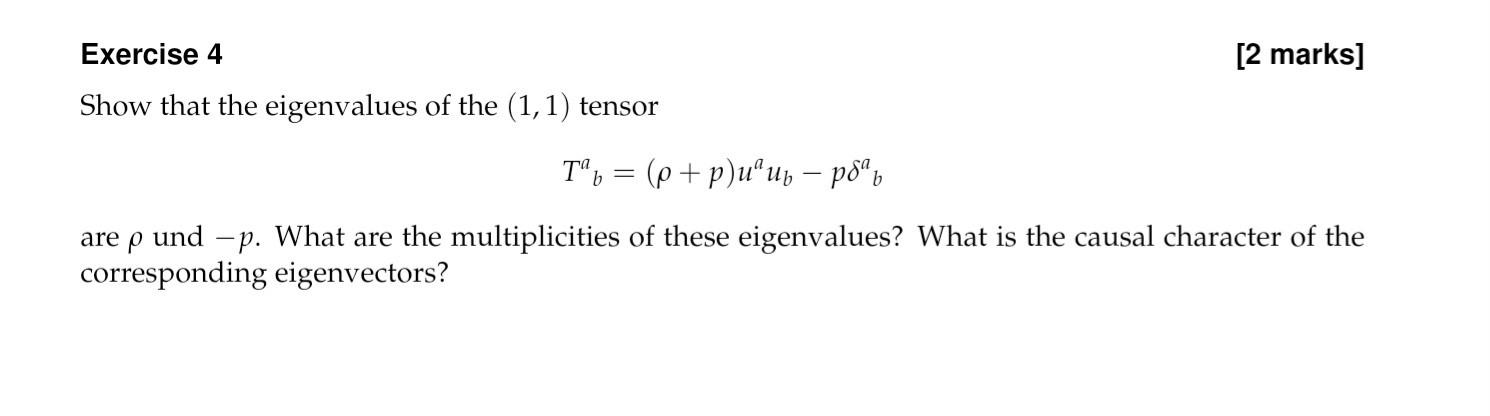 Exercise 4

[2 marks]

Show that the eigenvalues of the $(1,1)$ tensor

$$T^a{}_b = (\rho + p)u^a u_b - p\delta^a{}_b$$

are $\rho$ und $-p$. What are the multiplicities of these eigenvalues? What is the causal character of the corresponding eigenvectors?